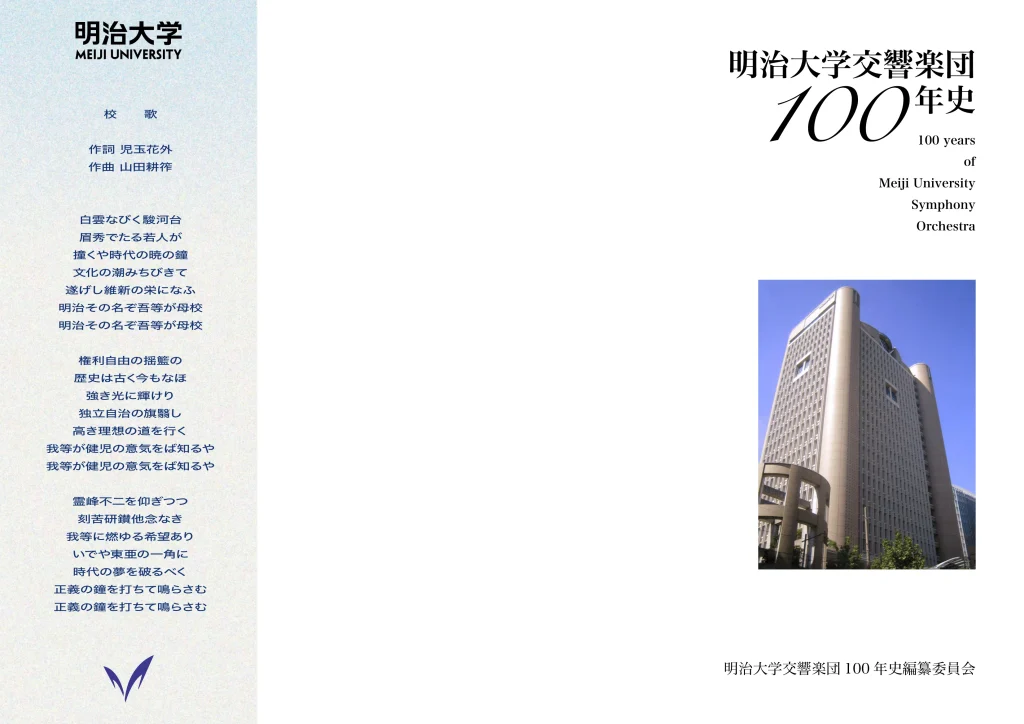 明治大学
MEIJI UNIVERSITY

校　歌

作詞 児玉花外
作曲 山田耕筰

白雲なびく駿河台
眉秀でたる若人が
撞くや時代の暁の鐘
文化の潮みちびきて
遂げし維新の栄になふ
明治その名ぞ吾等が母校
明治その名ぞ吾等が母校

権利自由の揺籃の
歴史は古く今もなほ
強き光に輝けり
独立自治の旗翳し
高き理想の道を行く
我等が健児の意気をば知るや
我等が健児の意気をば知るや

霊峰不二を仰ぎつつ
刻苦研鑽他念なき
我等に燃ゆる希望あり
いでや東亜の一角に
時代の夢を破るべく
正義の鐘を打ちて鳴らさむ
正義の鐘を打ちて鳴らさむ

明治大学交響楽団
100年史
100 years
of
Meiji University
Symphony
Orchestra

明治大学交響楽団100年史編纂委員会